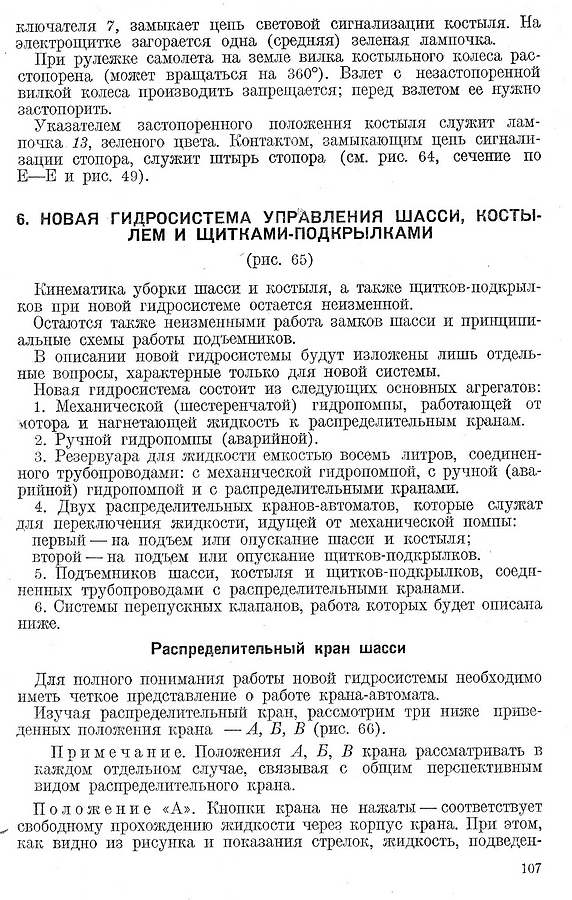 ключателя 7, замыкает цепь световой сигнализации костыля. На электрощитке загорается одна (средняя) зеленая лампочка.

При рулежке самолета на земле вилка костыльного колеса расстопорена (может вращаться на 360°). Взлет с незастопоренной вилкой колеса производить запрещается; перед взлетом ее нужно застопорить.

Указателем застопоренного положения костыля служит лампочка 13, зеленого цвета. Контактом, замыкающим цепь сигнализации стопора, служит штырь стопора (см. рис. 64, сечение по Е—Е и рис. 49).

6. НОВАЯ ГИДРОСИСТЕМА УПРАВЛЕНИЯ ШАССИ, КОСТЫЛЕМ И ЩИТКАМИ-ПОДКРЫЛКАМИ

(рис. 65)

Кинематика уборки шасси и костыля, а также щитков-подкрылков при новой гидросистеме остается неизменной.

Остаются также неизменными работа замков шасси и принципиальные схемы работы подъемников.

В описании новой гидросистемы будут изложены лишь отдельные вопросы, характерные только для новой системы.

Новая гидросистема состоит из следующих основных агрегатов:

1. Механической (шестеренчатой) гидропомпы, работающей от мотора и нагнетающей жидкость к распределительным кранам.

2. Ручной гидропомпы (аварийной).

3. Резервуара для жидкости емкостью восемь литров, соединенного трубопроводами: с механической гидропомпой, с ручной (аварийной) гидропомпой и с распределительными кранами.

4. Двух распределительных кранов-автоматов, которые служат для переключения жидкости, идущей от механической помпы:
первый — на подъем или опускание шасси и костыля;
второй — на подъем или опускание щитков-подкрылков.

5. Подъемников шасси, костыля и щитков-подкрылков, соединенных трубопроводами с распределительными кранами.

6. Системы перепускных клапанов, работа которых будет описана ниже.

Распределительный кран шасси

Для полного понимания работы новой гидросистемы необходимо иметь четкое представление о работе крана-автомата.

Изучая распределительный кран, рассмотрим три ниже приведенных положения крана — А, Б, В (рис. 66).

Примечание. Положения А, Б, В крана рассматривать в каждом отдельном случае, связывая с общим перспективным видом распределительного крана.

Положение «А». Кнопки крана не нажаты — соответствует свободному прохождению жидкости через корпус крана. При этом, как видно из рисунка и показания стрелок, жидкость, подведен-

107